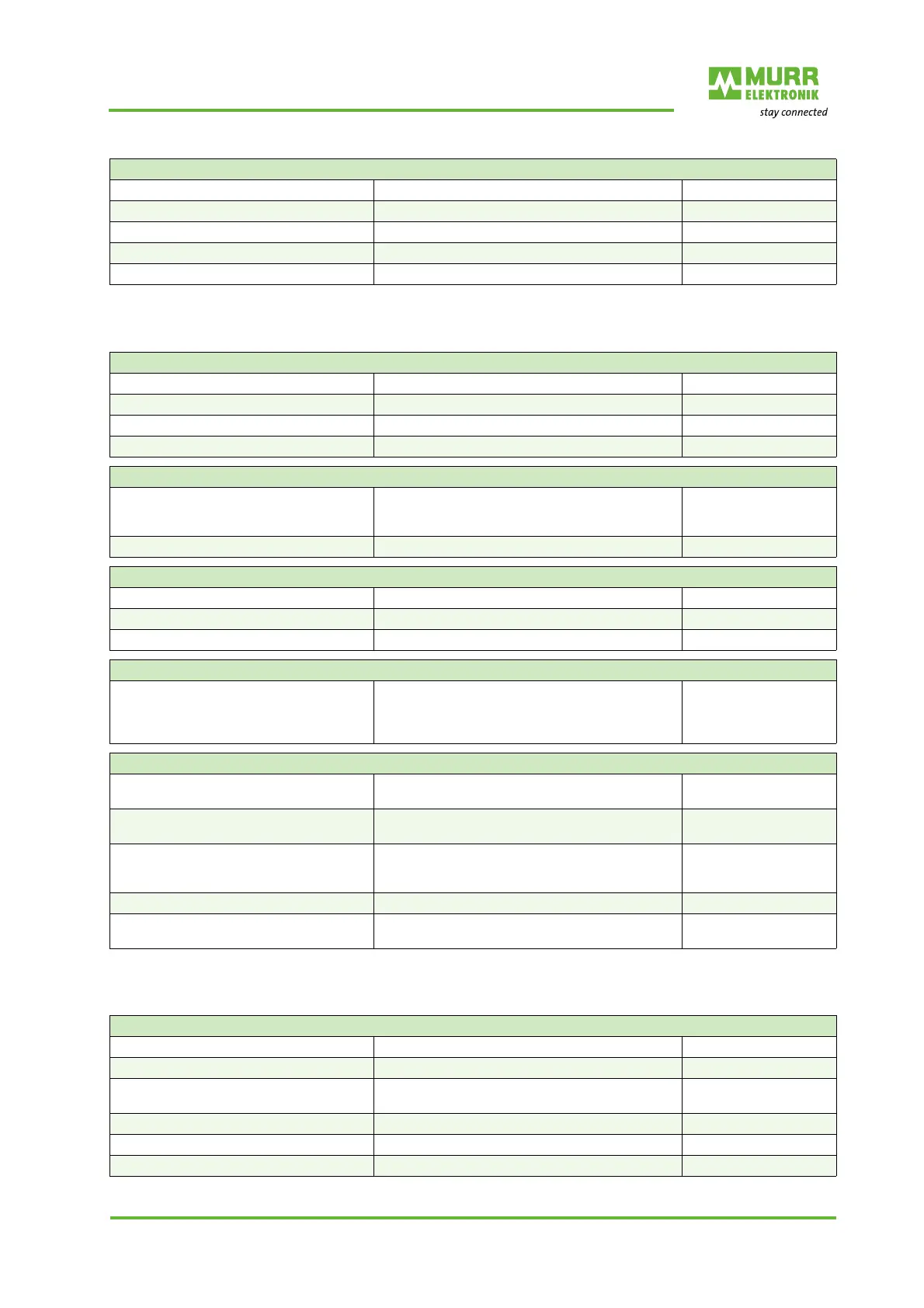 MURR ELEKTRONIK

stay connected